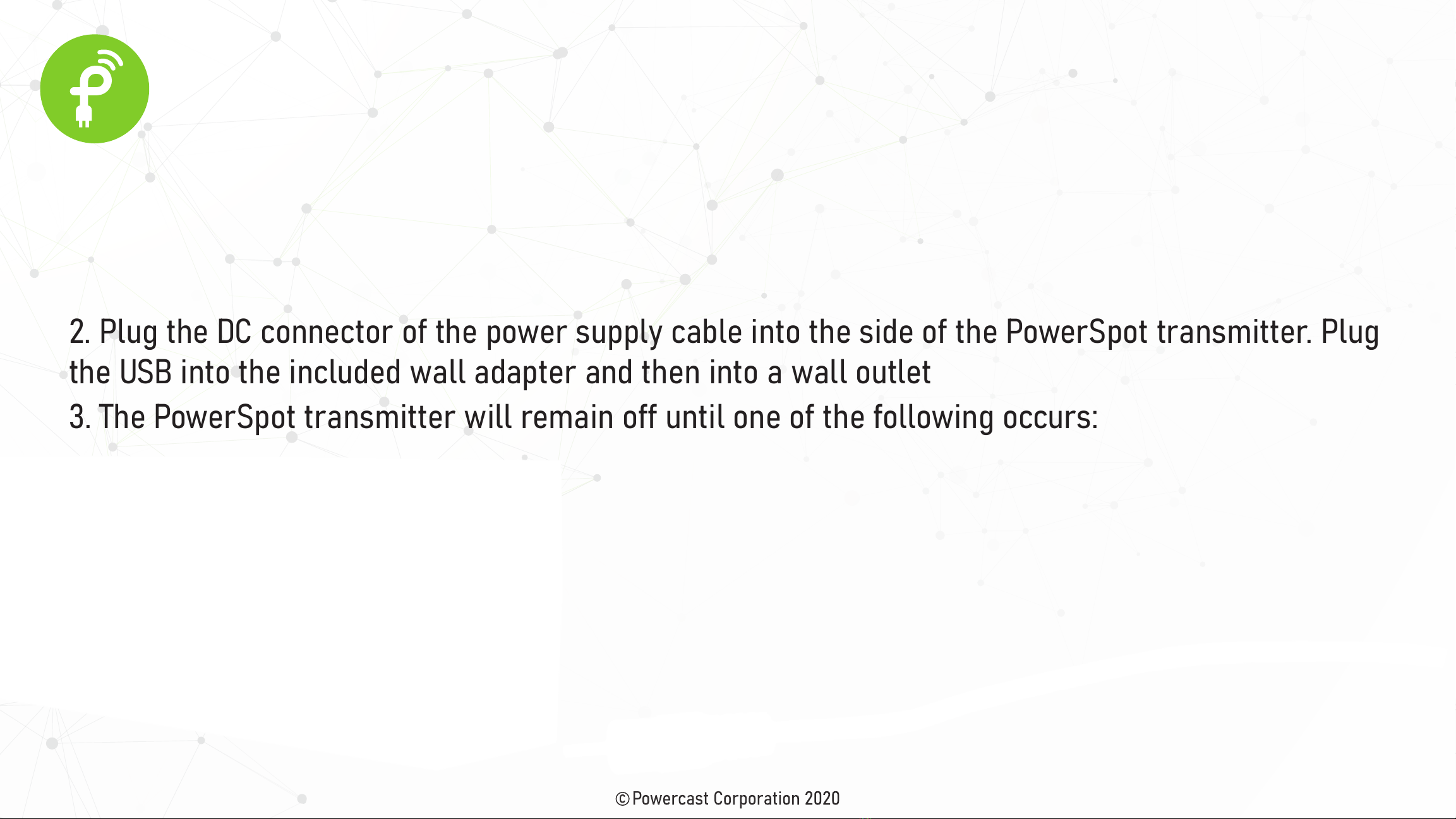 2. Plug the DC connector of the power supply cable into the side of the PowerSpot transmitter. Plug the USB into the included wall adapter and then into a wall outlet

3. The PowerSpot transmitter will remain off until one of the following occurs:

©Powercast Corporation 2020